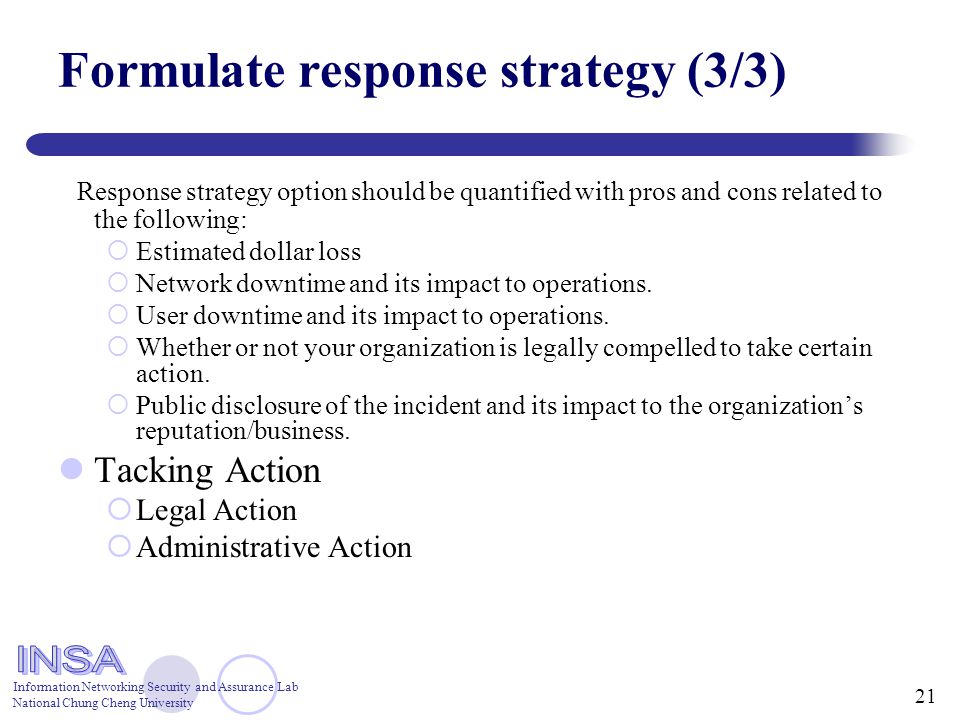 Formulate response strategy (3/3)

Response strategy option should be quantified with pros and cons related to the following:

Estimated dollar loss

Network downtime and its impact to operations.

User downtime and its impact to operations.

Whether or not your organization is legally compelled to take certain action.

Public disclosure of the incident and its impact to the organization's reputation/business.

Tacking Action

Legal Action

Administrative Action

INSA
Information Networking Security and Assurance Lab
National Chung Cheng University

21